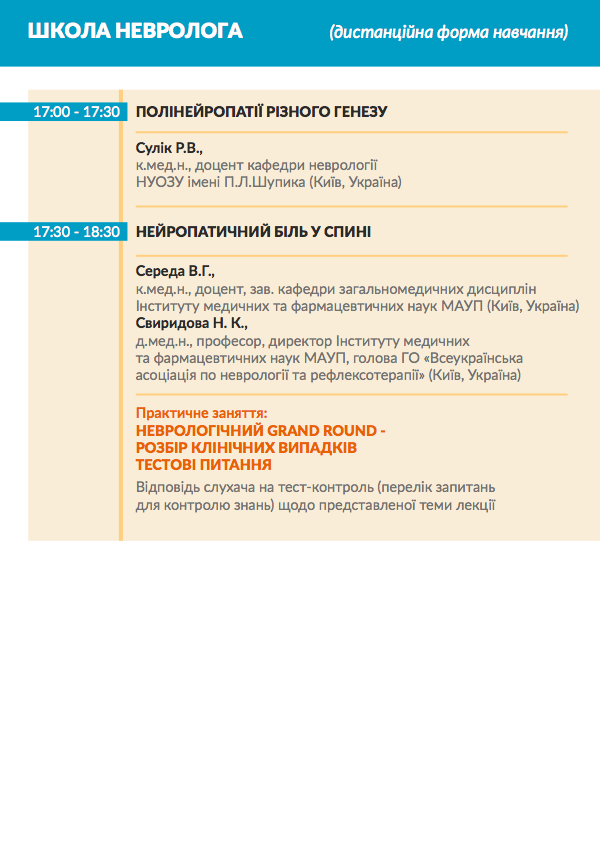 ШКОЛА НЕВРОЛОГА (дистанційна форма навчання)

17:00 - 17:30 ПОЛІНЕЙРОПАТІЇ РІЗНОГО ГЕНЕЗУ

Сулік Р.В.,
к.мед.н., доцент кафедри неврології НУОЗУ імені П.Л.Шупика (Київ, Україна)

17:30 - 18:30 НЕЙРОПАТИЧНИЙ БІЛЬ У СПИНІ

Середа В.Г.,
к.мед.н., доцент, зав. кафедри загальномедичних дисциплін Інституту медичних та фармацевтичних наук МАУП (Київ, Україна)
Свиридова Н. К.,
д.мед.н., професор, директор Інституту медичних та фармацевтичних наук МАУП, голова ГО «Всеукраїнська асоціація по неврології та рефлексотерапії» (Київ, Україна)

Практичне заняття:
НЕВРОЛОГІЧНИЙ GRAND ROUND - РОЗБІР КЛІНІЧНИХ ВИПАДКІВ
ТЕСТОВІ ПИТАННЯ
Відповідь слухача на тест-контроль (перелік запитань для контролю знань) щодо представленої теми лекції